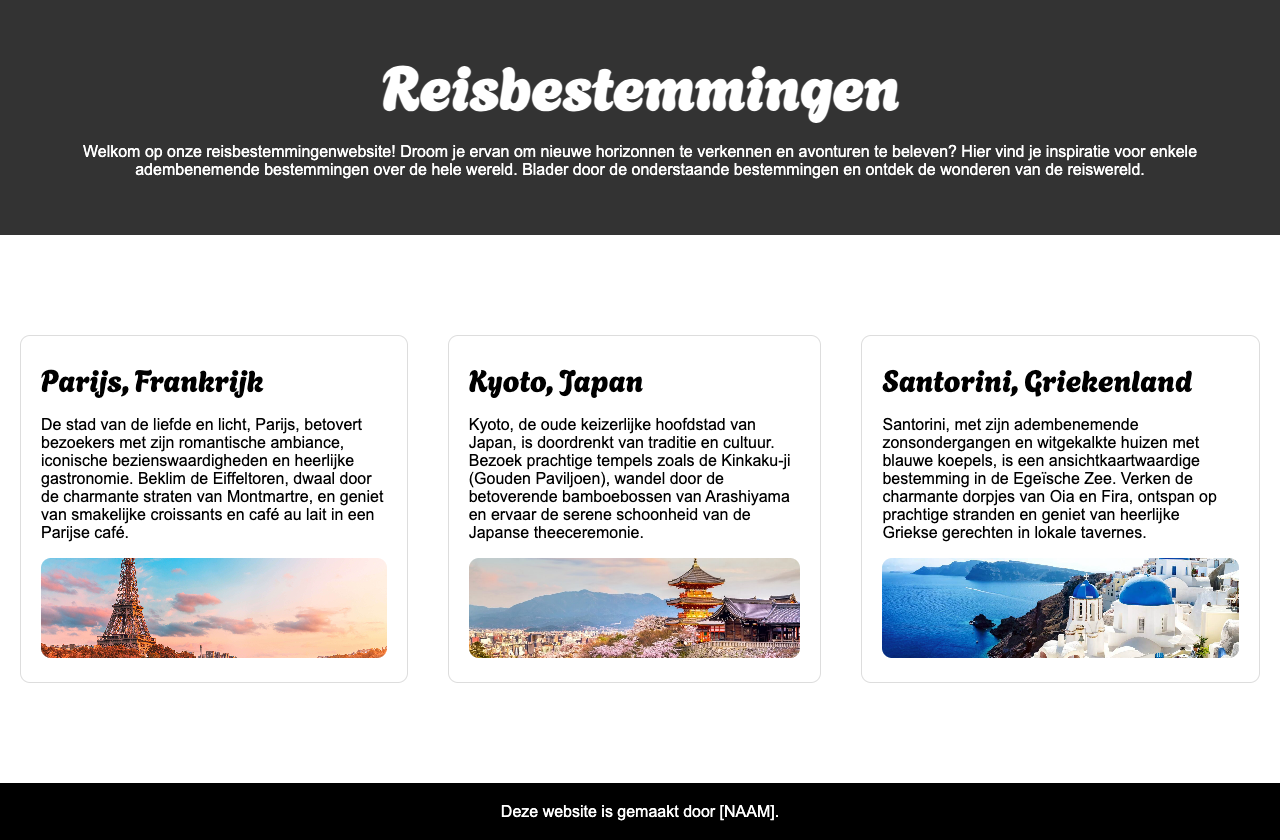 Reisbestemmingen

Welkom op onze reisbestemmingenwebsite! Droom je ervan om nieuwe horizonnen te verkennen en avonturen te beleven? Hier vind je inspiratie voor enkele adembenemende bestemmingen over de hele wereld. Blader door de onderstaande bestemmingen en ontdek de wonderen van de reiswereld.

Parijs, Frankrijk

De stad van de liefde en licht, Parijs, betovert bezoekers met zijn romantische ambiance, iconische bezienswaardigheden en heerlijke gastronomie. Beklim de Eiffeltoren, dwaal door de charmante straten van Montmartre, en geniet van smakelijke croissants en café au lait in een Parijse café.

Kyoto, Japan

Kyoto, de oude keizerlijke hoofdstad van Japan, is doordrenkt van traditie en cultuur. Bezoek prachtige tempels zoals de Kinkaku-ji (Gouden Paviljoen), wandel door de betoverende bamboebossen van Arashiyama en ervaar de serene schoonheid van de Japanse theeceremonie.

Santorini, Griekenland

Santorini, met zijn adembenemende zonsondergangen en witgekalkte huizen met blauwe koepels, is een ansichtkaartwaardige bestemming in de Egeïsche Zee. Verken de charmante dorpjes van Oia en Fira, ontspan op prachtige stranden en geniet van heerlijke Griekse gerechten in lokale tavernes.

Deze website is gemaakt door [NAAM].